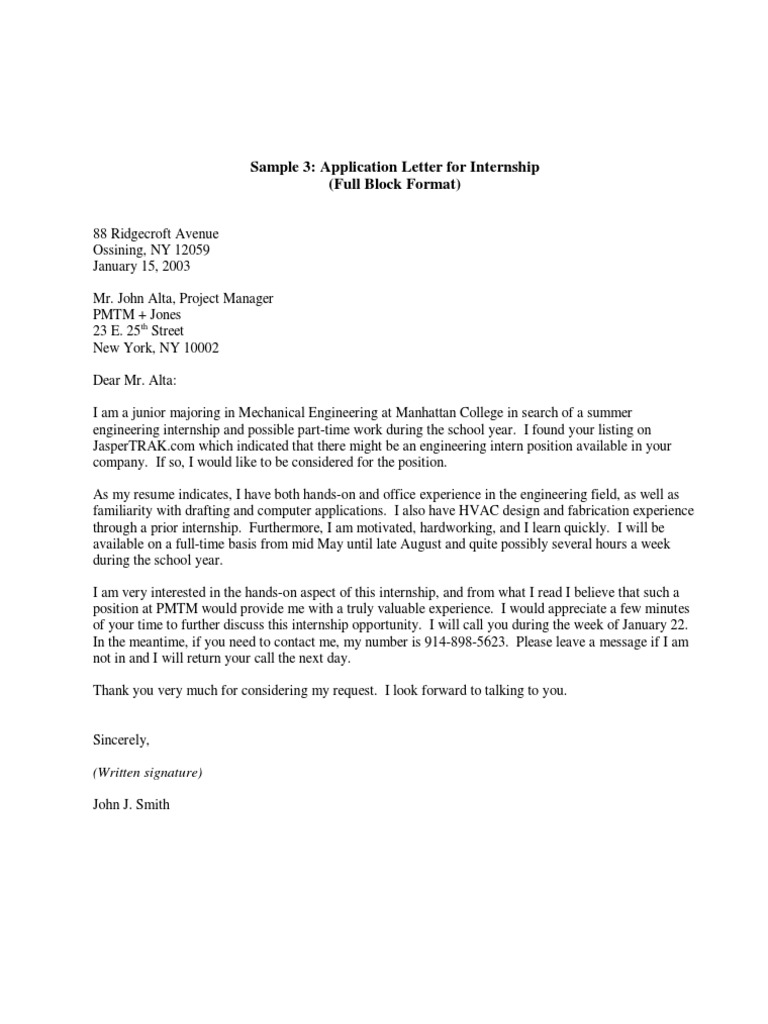 Sample 3: Application Letter for Internship
(Full Block Format)

88 Ridgecroft Avenue
Ossining, NY 12059
January 15, 2003

Mr. John Alta, Project Manager
PMTM + Jones
23 E. 25$^{th}$ Street
New York, NY 10002

Dear Mr. Alta:

I am a junior majoring in Mechanical Engineering at Manhattan College in search of a summer engineering internship and possible part-time work during the school year. I found your listing on JasperTRAK.com which indicated that there might be an engineering intern position available in your company. If so, I would like to be considered for the position.

As my resume indicates, I have both hands-on and office experience in the engineering field, as well as familiarity with drafting and computer applications. I also have HVAC design and fabrication experience through a prior internship. Furthermore, I am motivated, hardworking, and I learn quickly. I will be available on a full-time basis from mid May until late August and quite possibly several hours a week during the school year.

I am very interested in the hands-on aspect of this internship, and from what I read I believe that such a position at PMTM would provide me with a truly valuable experience. I would appreciate a few minutes of your time to further discuss this internship opportunity. I will call you during the week of January 22. In the meantime, if you need to contact me, my number is 914-898-5623. Please leave a message if I am not in and I will return your call the next day.

Thank you very much for considering my request. I look forward to talking to you.

Sincerely,

(Written signature)

John J. Smith